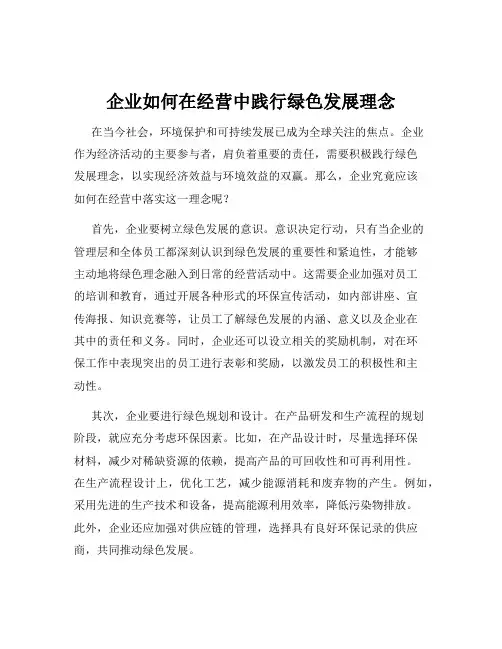 企业如何在经营中践行绿色发展理念

在当今社会，环境保护和可持续发展已成为全球关注的焦点。企业作为经济活动的主要参与者，肩负着重要的责任，需要积极践行绿色发展理念，以实现经济效益与环境效益的双赢。那么，企业究竟应该如何在经营中落实这一理念呢？

首先，企业要树立绿色发展的意识。意识决定行动，只有当企业的管理层和全体员工都深刻认识到绿色发展的重要性和紧迫性，才能够主动地将绿色理念融入到日常的经营活动中。这需要企业加强对员工的培训和教育，通过开展各种形式的环保宣传活动，如内部讲座、宣传海报、知识竞赛等，让员工了解绿色发展的内涵、意义以及企业在其中的责任和义务。同时，企业还可以设立相关的奖励机制，对在环保工作中表现突出的员工进行表彰和奖励，以激发员工的积极性和主动性。

其次，企业要进行绿色规划和设计。在产品研发和生产流程的规划阶段，就应充分考虑环保因素。比如，在产品设计时，尽量选择环保材料，减少对稀缺资源的依赖，提高产品的可回收性和可再利用性。在生产流程设计上，优化工艺，减少能源消耗和废弃物的产生。例如，采用先进的生产技术和设备，提高能源利用效率，降低污染物排放。此外，企业还应加强对供应链的管理，选择具有良好环保记录的供应商，共同推动绿色发展。